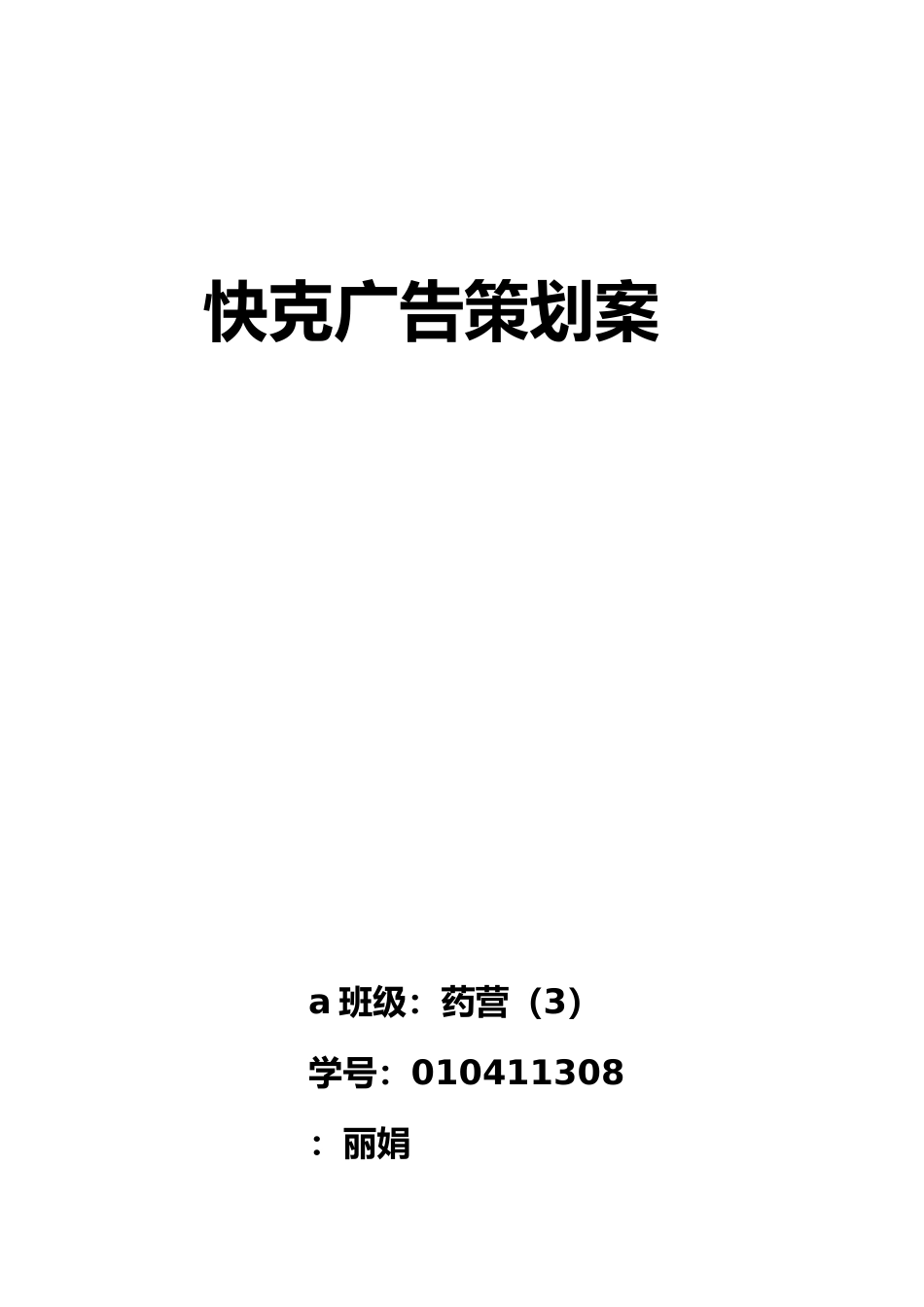 快克广告策划案

a 班级：药营（3）

学号：010411308

：丽娟